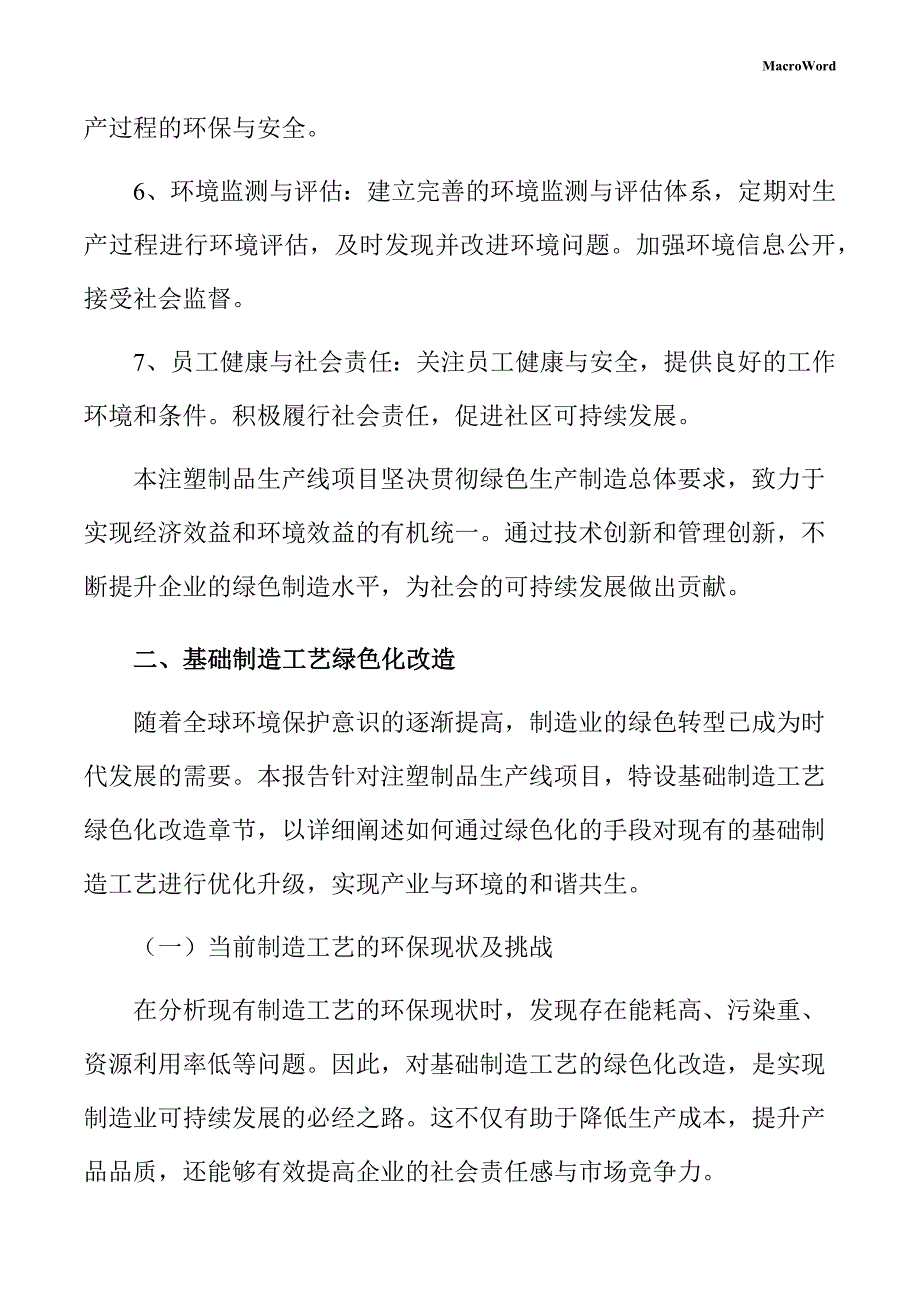 MacroWord

产过程的环保与安全。

6、环境监测与评估：建立完善的环境监测与评估体系，定期对生产过程进行环境评估，及时发现并改进环境问题。加强环境信息公开，接受社会监督。

7、员工健康与社会责任：关注员工健康与安全，提供良好的工作环境和条件。积极履行社会责任，促进社区可持续发展。

本注塑制品生产线项目坚决贯彻绿色生产制造总体要求，致力于实现经济效益和环境效益的有机统一。通过技术创新和管理创新，不断提升企业的绿色制造水平，为社会的可持续发展做出贡献。

二、基础制造工艺绿色化改造

随着全球环境保护意识的逐渐提高，制造业的绿色转型已成为时代发展的需要。本报告针对注塑制品生产线项目，特设基础制造工艺绿色化改造章节，以详细阐述如何通过绿色化的手段对现有的基础制造工艺进行优化升级，实现产业与环境的和谐共生。

（一）当前制造工艺的环保现状及挑战

在分析现有制造工艺的环保现状时，发现存在能耗高、污染重、资源利用率低等问题。因此，对基础制造工艺的绿色化改造，是实现制造业可持续发展的必经之路。这不仅有助于降低生产成本，提升产品品质，还能够有效提高企业的社会责任感与市场竞争力。